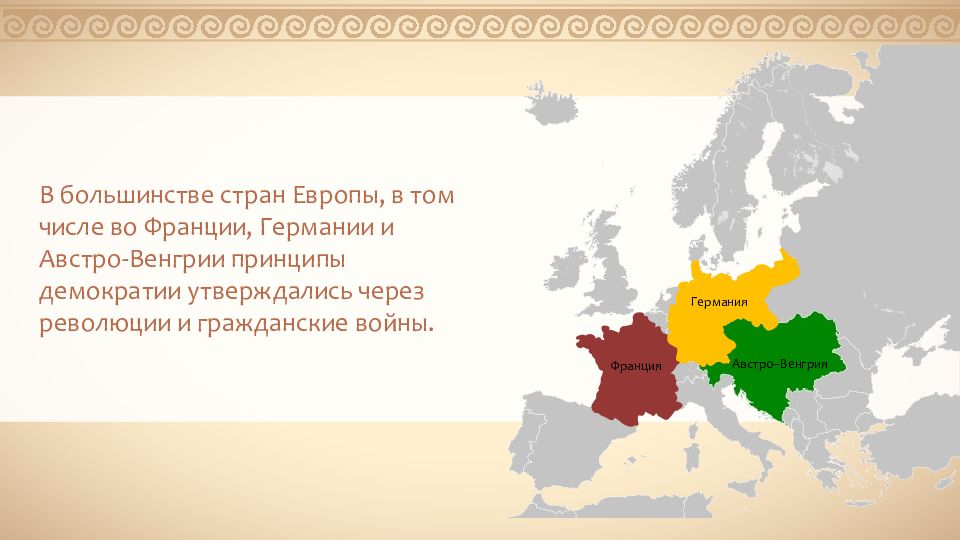 В большинстве стран Европы, в том числе во Франции, Германии и Австро-Венгрии принципы демократии утверждались через революции и гражданские войны.

Германия

Франция

Австро-Венгрия